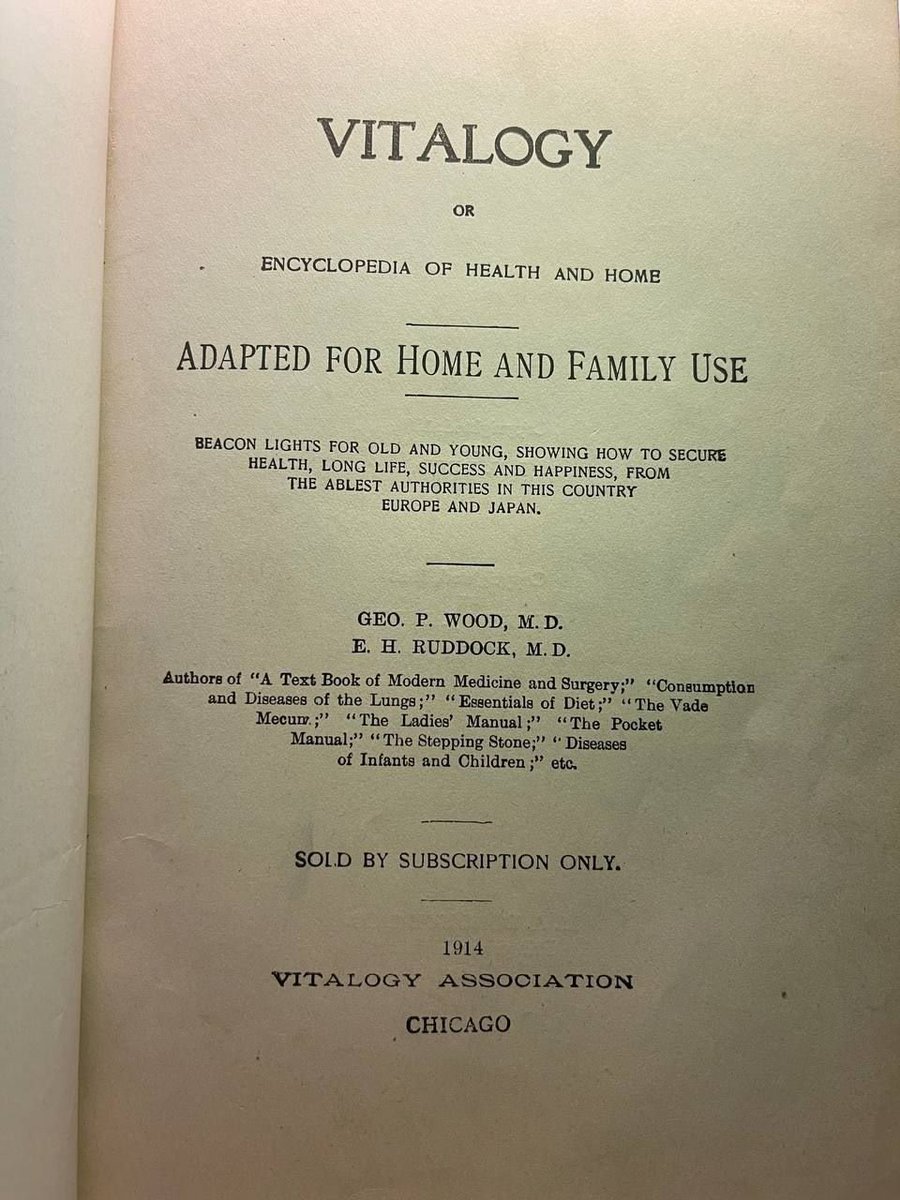 VITALOGY

OR

ENCYCLOPEDIA OF HEALTH AND HOME

ADAPTED FOR HOME AND FAMILY USE

BEACON LIGHTS FOR OLD AND YOUNG, SHOWING HOW TO SECURE HEALTH, LONG LIFE, SUCCESS AND HAPPINESS, FROM THE ABLEST AUTHORITIES IN THIS COUNTRY EUROPE AND JAPAN.

GEO. P. WOOD, M. D.
E. H. RUDDOCK, M. D.

Authors of "A Text Book of Modern Medicine and Surgery;" "Consumption and Diseases of the Lungs;" "Essentials of Diet;" "The Vade Mecum;" "The Ladies' Manual;" "The Pocket Manual;" "The Stepping Stone;" "Diseases of Infants and Children;" etc.

SOLD BY SUBSCRIPTION ONLY.

1914
VITALOGY ASSOCIATION
CHICAGO